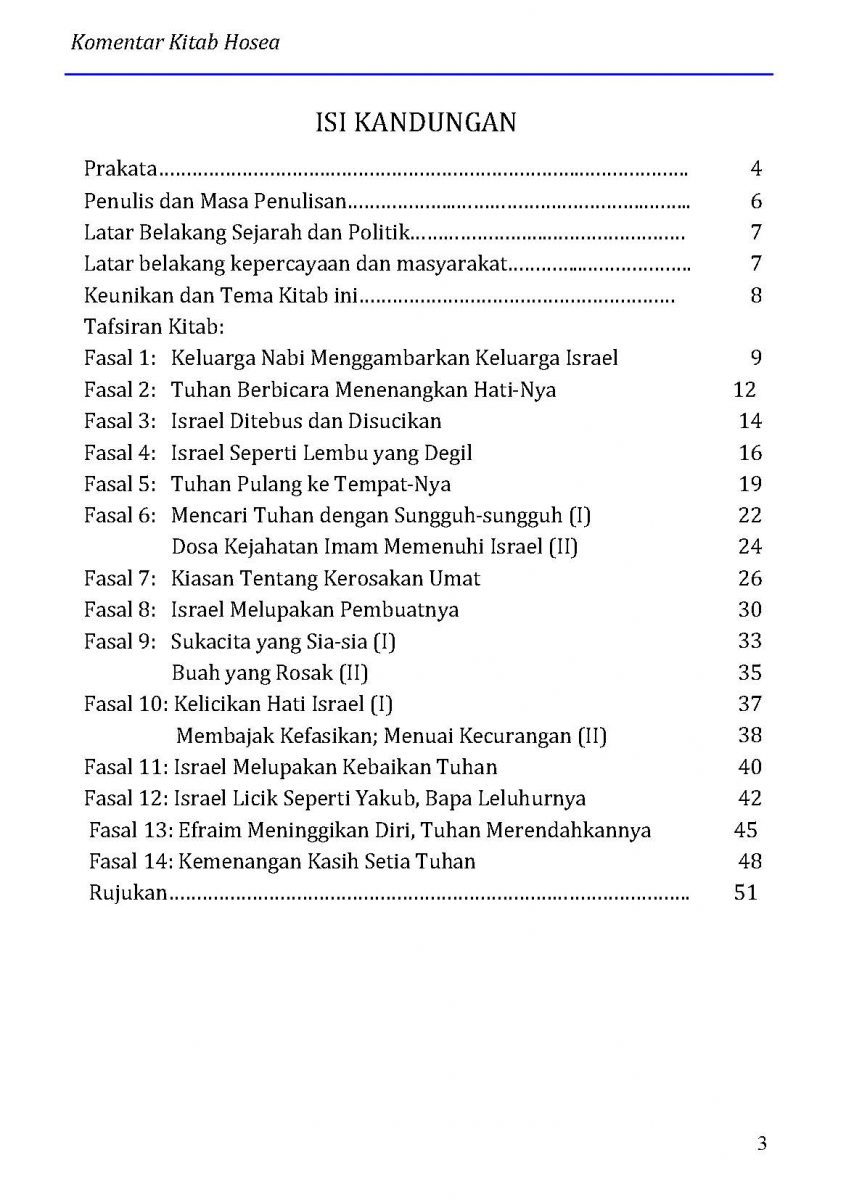 Komentar Kitab Hosea

ISI KANDUNGAN

Prakata 4
Penulis dan Masa Penulisan 6
Latar Belakang Sejarah dan Politik 7
Latar belakang kepercayaan dan masyarakat 7
Keunikan dan Tema Kitab ini 8
Tafsiran Kitab:
Fasal 1: Keluarga Nabi Menggambarkan Keluarga Israel 9
Fasal 2: Tuhan Berbicara Menenangkan Hati-Nya 12
Fasal 3: Israel Ditebus dan Disucikan 14
Fasal 4: Israel Seperti Lembu yang Degil 16
Fasal 5: Tuhan Pulang ke Tempat-Nya 19
Fasal 6: Mencari Tuhan dengan Sungguh-sungguh (I) 22
Dosa Kejahatan Imam Memenuhi Israel (II) 24
Fasal 7: Kiasan Tentang Kerosakan Umat 26
Fasal 8: Israel Melupakan Pembuatnya 30
Fasal 9: Sukacita yang Sia-sia (I) 33
Buah yang Rosak (II) 35
Fasal 10: Kelicikan Hati Israel (I) 37
Membajak Kefasikan; Menuai Kecurangan (II) 38
Fasal 11: Israel Melupakan Kebaikan Tuhan 40
Fasal 12: Israel Licik Seperti Yakub, Bapa Leluhurnya 42
Fasal 13: Efraim Meninggikan Diri, Tuhan Merendahkannya 45
Fasal 14: Kemenangan Kasih Setia Tuhan 48
Rujukan 51

3